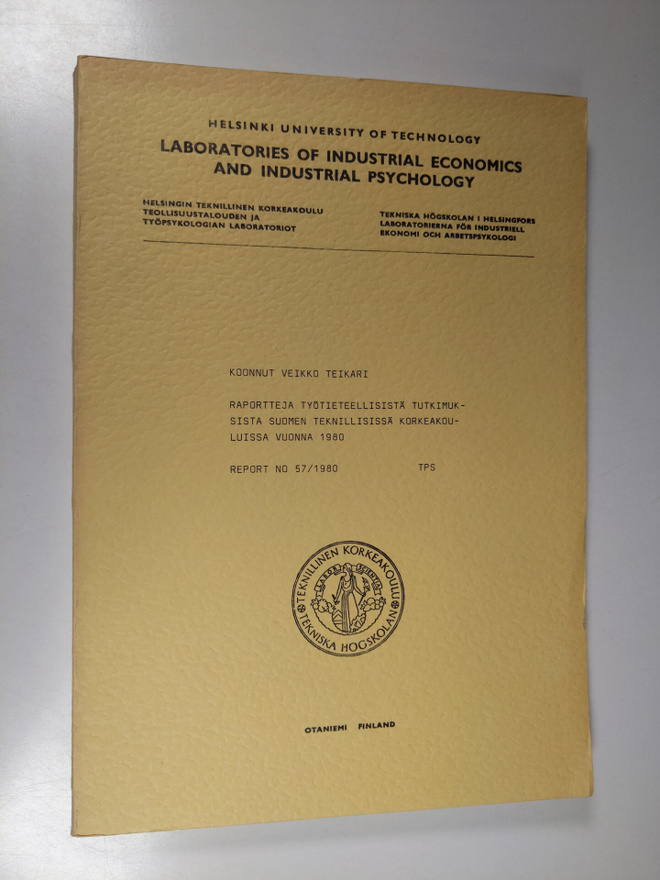 HELSINKI UNIVERSITY OF TECHNOLOGY
LABORATORIES OF INDUSTRIAL ECONOMICS AND INDUSTRIAL PSYCHOLOGY

HELSINGIN TEKNILLINEN KORKEAKOULU
TEOLLISUUSTALOUDEN JA
TYÖPSYKOLOGIAN LABORATORIOT

TEKNISKA HÖGSKOLAN I HELSINGFORS
LABORATORIERNA FÖR INDUSTRIELL
EKONOMI OCH ARBETSPSYKOLOGI

KOONNUT VEIKKO TEIKARI

RAPORTTEJA TYÖTIETEELLISISTÄ TUTKIMUKSISTA SUOMEN TEKNILLISISSÄ KORKEAKOULUISSA VUONNA 1980

REPORT NO 57/1980 TPS

TEKNILLINEN KORKEAKOULU
TEKNISKA HÖGSKOLAN

OTANIEMI FINLAND